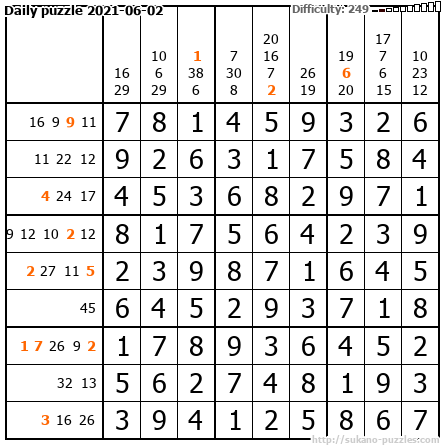 Daily puzzle 2021-06-02

Difficulty: 249

| | 16 29 | 10 6 29 | 1 38 6 | 7 30 8 | 20 16 7 2 | 26 19 | 19 6 20 | 17 7 6 15 | 10 23 12 |
|---|---|---|---|---|---|---|---|---|---|
| 16 9 9 11 | 7 | 8 | 1 | 4 | 5 | 9 | 3 | 2 | 6 |
| 11 22 12 | 9 | 2 | 6 | 3 | 1 | 7 | 5 | 8 | 4 |
| 4 24 17 | 4 | 5 | 3 | 6 | 8 | 2 | 9 | 7 | 1 |
| 9 12 10 2 12 | 8 | 1 | 7 | 5 | 6 | 4 | 2 | 3 | 9 |
| 2 27 11 5 | 2 | 3 | 9 | 8 | 7 | 1 | 6 | 4 | 5 |
| 45 | 6 | 4 | 5 | 2 | 9 | 3 | 7 | 1 | 8 |
| 1 7 26 9 2 | 1 | 7 | 8 | 9 | 3 | 6 | 4 | 5 | 2 |
| 32 13 | 5 | 6 | 2 | 7 | 4 | 8 | 1 | 9 | 3 |
| 3 16 26 | 3 | 9 | 4 | 1 | 2 | 5 | 8 | 6 | 7 |

http://sukano-puzzles.com